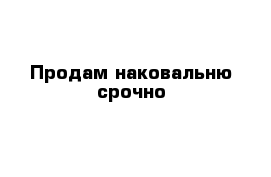 Продам наковальню срочно